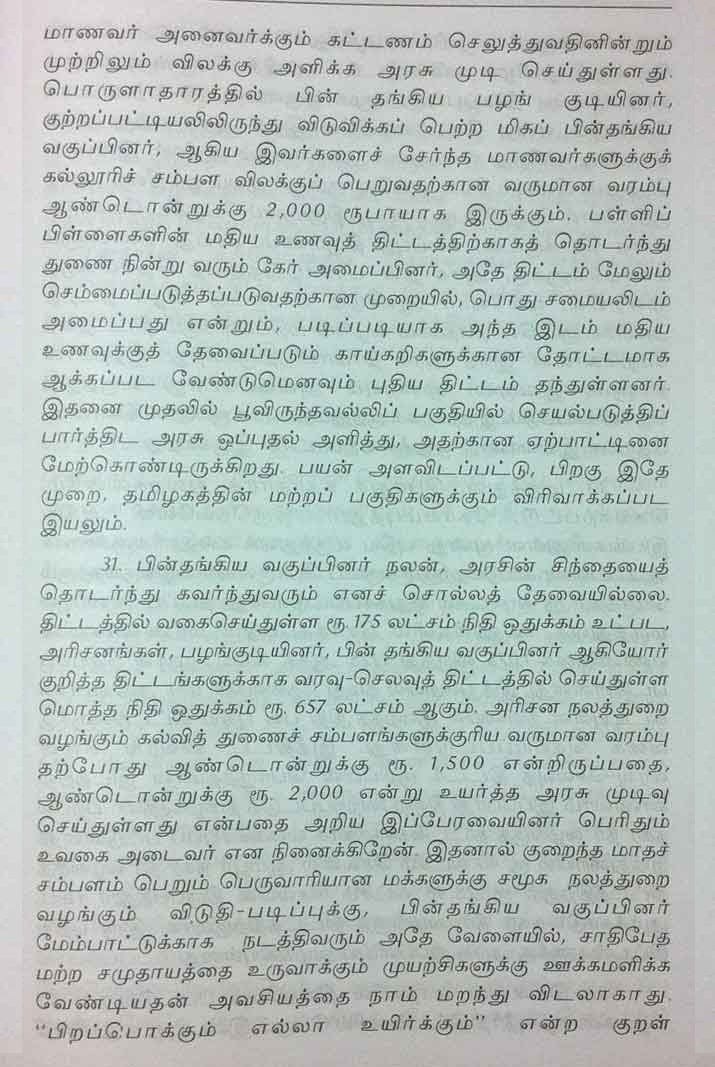 மாணவர் அனைவர்க்கும் கட்டணம் செலுத்துவதினின்றும் முற்றிலும் விலக்கு அளிக்க அரசு முடி செய்துள்ளது. பொருளாதாரத்தில் பின் தங்கிய பழங் குடியினர், குற்றப்பட்டியலிலிருந்து விடுவிக்கப் பெற்ற மிகப் பின்தங்கிய வகுப்பினர், ஆகிய இவர்களைச் சேர்ந்த மாணவர்களுக்குக் கல்லூரிச் சம்பள விலக்குப் பெறுவதற்கான வருமான வரம்பு ஆண்டொன்றுக்கு 2,000 ரூபாயாக இருக்கும். பள்ளிப் பிள்ளைகளின் மதிய உணவுத் திட்டத்திற்காகத் தொடர்ந்து துணை நின்று வரும் கேர் அமைப்பினர், அதே திட்டம் மேலும் செம்மைப்படுத்தப்படுவதற்கான முறையில், பொது சமையலிடம் அமைப்பது என்றும், படிப்படியாக அந்த இடம் மதிய உணவுக்குத் தேவைப்படும் காய்கறிகளுக்கான தோட்டமாக ஆக்கப்பட வேண்டுமெனவும் புதிய திட்டம் தந்துள்ளனர். இதனை முதலில் பூவிருந்தவல்லிப் பகுதியில் செயல்படுத்திப் பார்த்திட அரசு ஒப்புதல் அளித்து, அதற்கான ஏற்பாட்டினை மேற்கொண்டிருக்கிறது. பயன் அளவிடப்பட்டு, பிறகு இதே முறை, தமிழகத்தின் மற்றப் பகுதிகளுக்கும் விரிவாக்கப்பட இயலும்.

31. பின்தங்கிய வகுப்பினர் நலன், அரசின் சிந்தையைத் தொடர்ந்து கவர்ந்துவரும் எனச் சொல்லத் தேவையில்லை. திட்டத்தில் வகைசெய்துள்ள ரூ. 175 லட்சம் நிதி ஒதுக்கம் உட்பட, அரிசனங்கள், பழங்குடியினர், பின் தங்கிய வகுப்பினர் ஆகியோர் குறித்த திட்டங்களுக்காக வரவு-செலவுத் திட்டத்தில் செய்துள்ள மொத்த நிதி ஒதுக்கம் ரூ. 657 லட்சம் ஆகும். அரிசன நலத்துறை வழங்கும் கல்வித் துணைச் சம்பளங்களுக்குரிய வருமான வரம்பு தற்போது ஆண்டொன்றுக்கு ரூ. 1,500 என்றிருப்பதை, ஆண்டொன்றுக்கு ரூ. 2,000 என்று உயர்த்த அரசு முடிவு செய்துள்ளது என்பதை அறிய இப்பேரவையினர் பெரிதும் உவகை அடைவர் என நினைக்கிறேன். இதனால் குறைந்த மாதச் சம்பளம் பெறும் பெருவாரியான மக்களுக்கு சமூக நலத்துறை வழங்கும் விடுதி-படிப்புக்கு, பின்தங்கிய வகுப்பினர் மேம்பாட்டுக்காக நடத்திவரும் அதே வேளையில், சாதிபேத மற்ற சமுதாயத்தை உருவாக்கும் முயற்சிகளுக்கு ஊக்கமளிக்க வேண்டியதன் அவசியத்தை நாம் மறந்து விடலாகாது. "பிறப்பொக்கும் எல்லா உயிர்க்கும்" என்ற குறள்